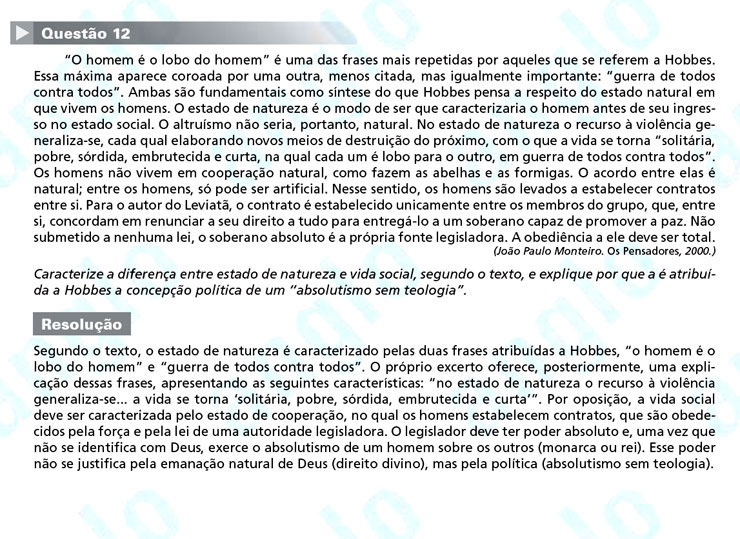 Questão 12

"O homem é o lobo do homem" é uma das frases mais repetidas por aqueles que se referem a Hobbes. Essa máxima aparece coroada por uma outra, menos citada, mas igualmente importante: "guerra de todos contra todos". Ambas são fundamentais como síntese do que Hobbes pensa a respeito do estado natural em que vivem os homens. O estado de natureza é o modo de ser que caracterizaria o homem antes de seu ingresso no estado social. O altruísmo não seria, portanto, natural. No estado de natureza o recurso à violência generaliza-se, cada qual elaborando novos meios de destruição do próximo, com o que a vida se torna "solitária, pobre, sórdida, embrutecida e curta, na qual cada um é lobo para o outro, em guerra de todos contra todos". Os homens não vivem em cooperação natural, como fazem as abelhas e as formigas. O acordo entre elas é natural; entre os homens, só pode ser artificial. Nesse sentido, os homens são levados a estabelecer contratos entre si. Para o autor do Leviatã, o contrato é estabelecido unicamente entre os membros do grupo, que, entre si, concordam em renunciar a seu direito a tudo para entregá-lo a um soberano capaz de promover a paz. Não submetido a nenhuma lei, o soberano absoluto é a própria fonte legisladora. A obediência a ele deve ser total.
(João Paulo Monteiro. Os Pensadores, 2000.)

Caracterize a diferença entre estado de natureza e vida social, segundo o texto, e explique por que a é atribuída a Hobbes a concepção política de um "absolutismo sem teologia".

Resolução

Segundo o texto, o estado de natureza é caracterizado pelas duas frases atribuídas a Hobbes, "o homem é o lobo do homem" e "guerra de todos contra todos". O próprio excerto oferece, posteriormente, uma explicação dessas frases, apresentando as seguintes características: "no estado de natureza o recurso à violência generaliza-se... a vida se torna 'solitária, pobre, sórdida, embrutecida e curta'". Por oposição, a vida social deve ser caracterizada pelo estado de cooperação, no qual os homens estabelecem contratos, que são obedecidos pela força e pela lei de uma autoridade legisladora. O legislador deve ter poder absoluto e, uma vez que não se identifica com Deus, exerce o absolutismo de um homem sobre os outros (monarca ou rei). Esse poder não se justifica pela emanação natural de Deus (direito divino), mas pela política (absolutismo sem teologia).